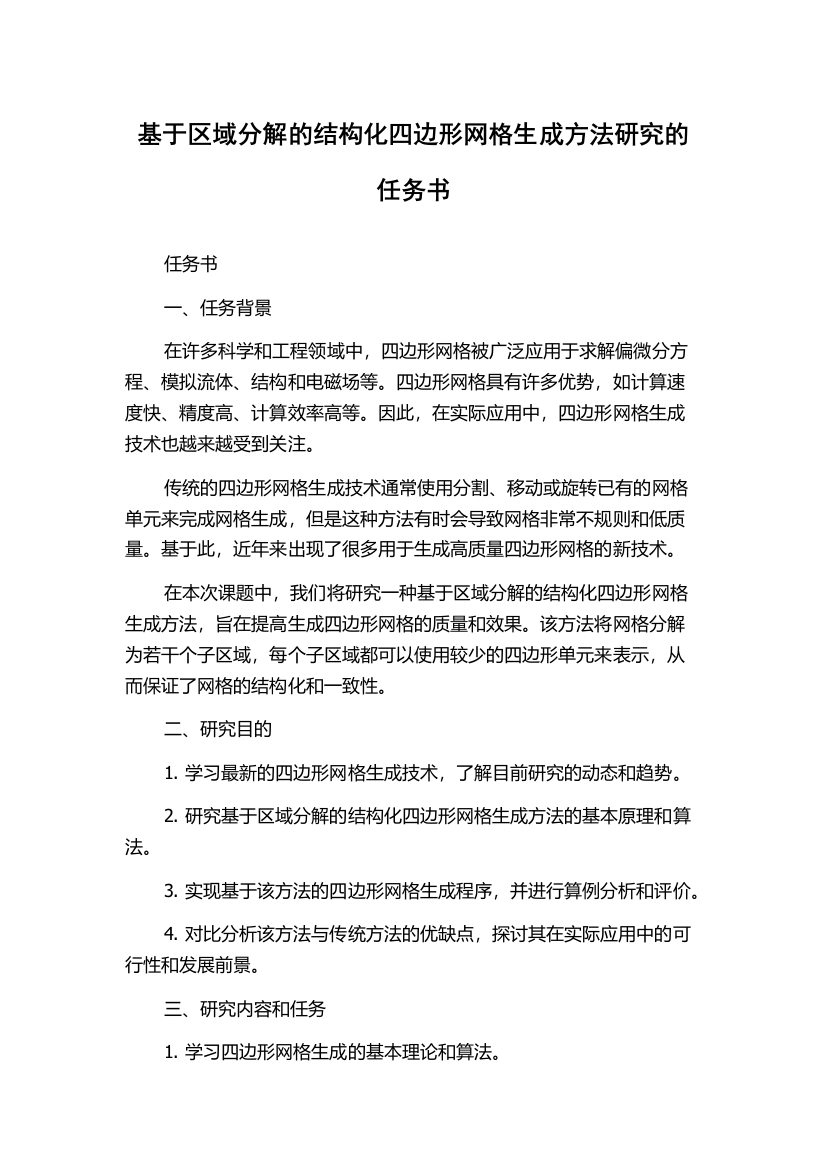 基于区域分解的结构化四边形网格生成方法研究的任务书

任务书

一、任务背景

在许多科学和工程领域中，四边形网格被广泛应用于求解偏微分方程、模拟流体、结构和电磁场等。四边形网格具有许多优势，如计算速度快、精度高、计算效率高等。因此，在实际应用中，四边形网格生成技术也越来越受到关注。

传统的四边形网格生成技术通常使用分割、移动或旋转已有的网格单元来完成网格生成，但是这种方法有时会导致网格非常不规则和低质量。基于此，近年来出现了很多用于生成高质量四边形网格的新技术。

在本次课题中，我们将研究一种基于区域分解的结构化四边形网格生成方法，旨在提高生成四边形网格的质量和效果。该方法将网格分解为若干个子区域，每个子区域都可以使用较少的四边形单元来表示，从而保证了网格的结构化和一致性。

二、研究目的

1. 学习最新的四边形网格生成技术，了解目前研究的动态和趋势。

2. 研究基于区域分解的结构化四边形网格生成方法的基本原理和算法。

3. 实现基于该方法的四边形网格生成程序，并进行算例分析和评价。

4. 对比分析该方法与传统方法的优缺点，探讨其在实际应用中的可行性和发展前景。

三、研究内容和任务

1. 学习四边形网格生成的基本理论和算法。